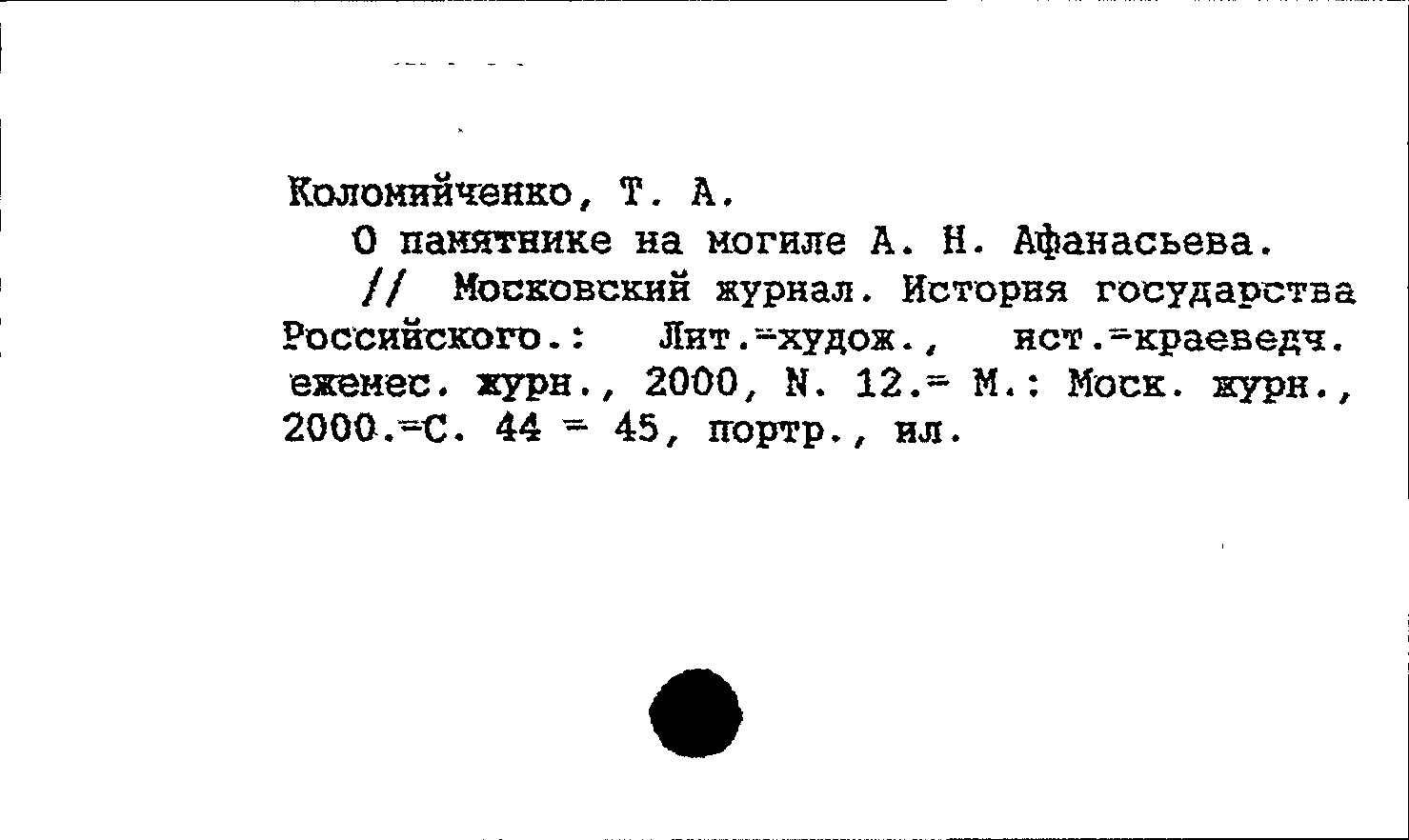 Коломийченко, Т. А.

О памятнике на могиле А. Н. Афанасьева. // Московский журнал. История государства Российского.: Лит.-худож., ист.-краеведч. ежемес. журн., 2000, N. 12.- М.: Моск. журн., 2000.-С. 44 - 45, портр., ил.